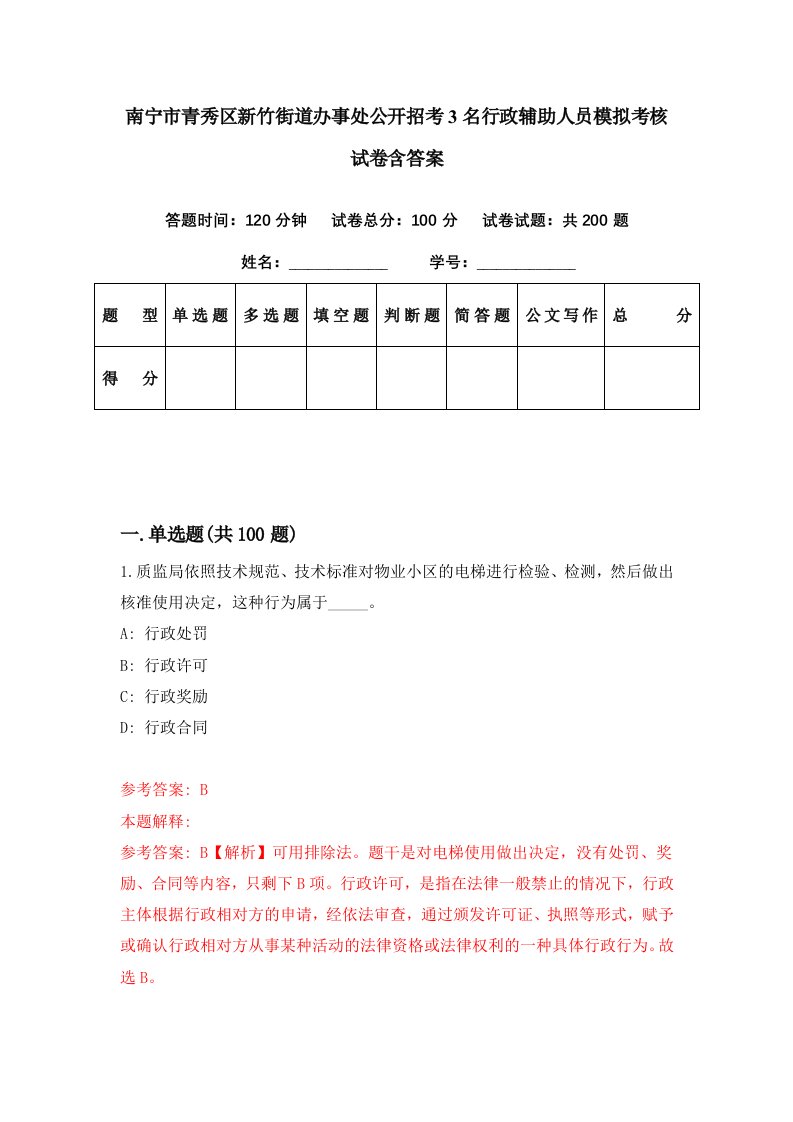 南宁市青秀区新竹街道办事处公开招考3名行政辅助人员模拟考核试卷含答案

答题时间：120分钟　试卷总分：100分　试卷试题：共200题

姓名：____________　学号：____________

| 题　型 | 单选题 | 多选题 | 填空题 | 判断题 | 简答题 | 公文写作 | 总　分 |
|---|---|---|---|---|---|---|---|
| 得　分 | | | | | | | |

一.单选题(共100题)

1.质监局依照技术规范、技术标准对物业小区的电梯进行检验、检测，然后做出核准使用决定，这种行为属于_____。

A: 行政处罚

B: 行政许可

C: 行政奖励

D: 行政合同

参考答案: B

本题解释:

参考答案: B【解析】可用排除法。题干是对电梯使用做出决定，没有处罚、奖励、合同等内容，只剩下B项。行政许可，是指在法律一般禁止的情况下，行政主体根据行政相对方的申请，经依法审查，通过颁发许可证、执照等形式，赋予或确认行政相对方从事某种活动的法律资格或法律权利的一种具体行政行为。故选B。